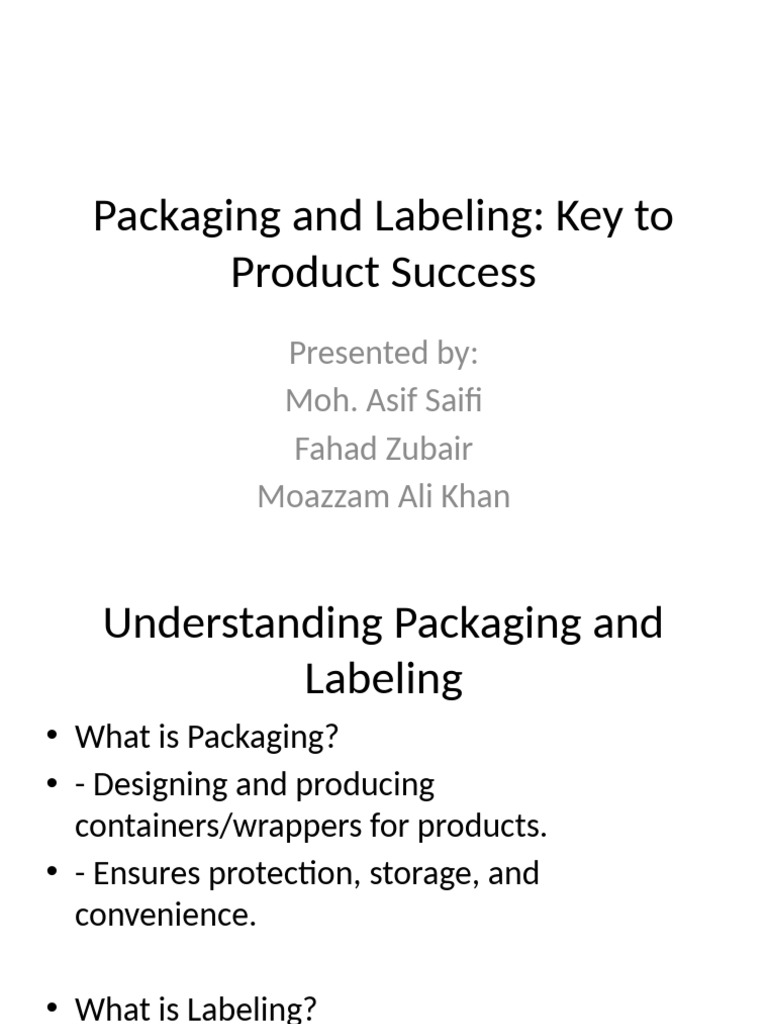 Packaging and Labeling: Key to Product Success

Presented by:
Moh. Asif Saifi
Fahad Zubair
Moazzam Ali Khan

Understanding Packaging and Labeling

• What is Packaging?
• - Designing and producing containers/wrappers for products.
• - Ensures protection, storage, and convenience.

• What is Labeling?